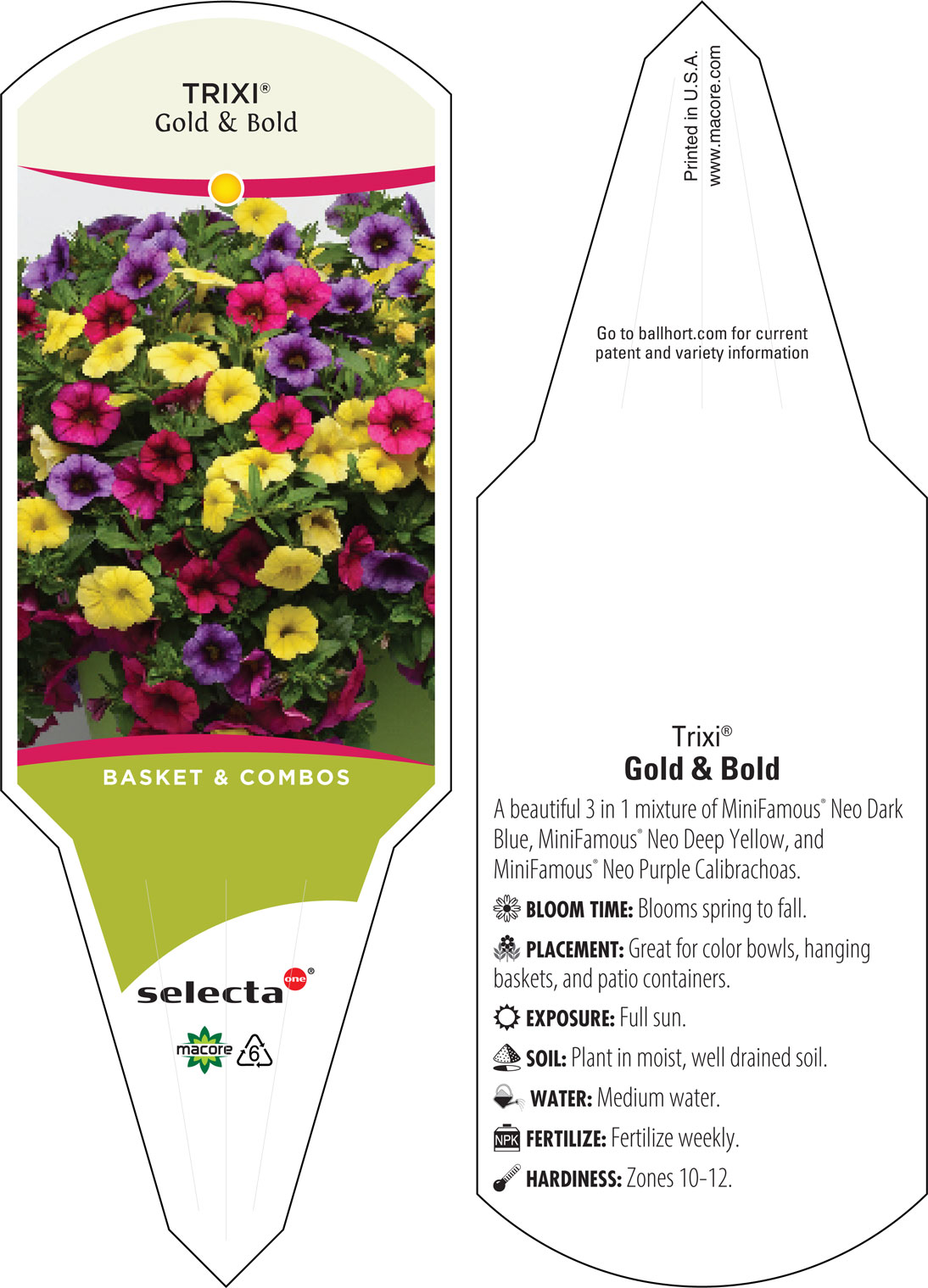 TRIXI®
Gold & Bold

BASKET & COMBOS

selecta one®

macore 6

Printed in U.S.A.
www.macore.com

Go to ballhort.com for current patent and variety information

Trixi®
Gold & Bold

A beautiful 3 in 1 mixture of MiniFamous® Neo Dark Blue, MiniFamous® Neo Deep Yellow, and MiniFamous® Neo Purple Calibrachoas.

BLOOM TIME: Blooms spring to fall.

PLACEMENT: Great for color bowls, hanging baskets, and patio containers.

EXPOSURE: Full sun.

SOIL: Plant in moist, well drained soil.

WATER: Medium water.

NPK FERTILIZE: Fertilize weekly.

HARDINESS: Zones 10-12.